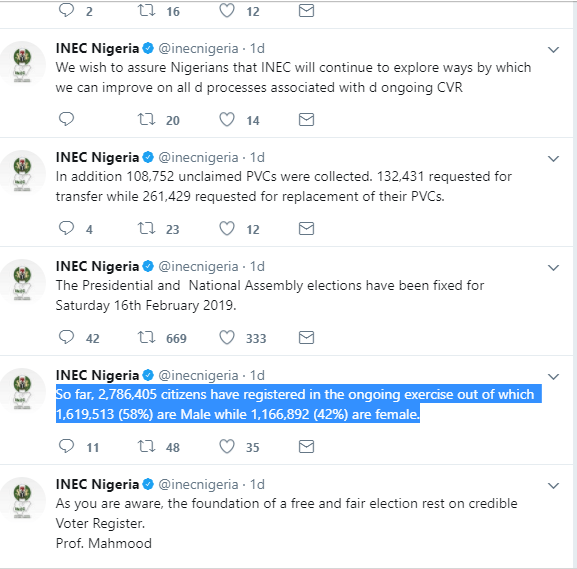 2 16 12

INEC Nigeria @inecnigeria · 1d
We wish to assure Nigerians that INEC will continue to explore ways by which we can improve on all d processes associated with d ongoing CVR

20 14

INEC Nigeria @inecnigeria · 1d
In addition 108,752 unclaimed PVCs were collected. 132,431 requested for transfer while 261,429 requested for replacement of their PVCs.

4 23 12

INEC Nigeria @inecnigeria · 1d
The Presidential and National Assembly elections have been fixed for Saturday 16th February 2019.

42 669 333

INEC Nigeria @inecnigeria · 1d
So far, 2,786,405 citizens have registered in the ongoing exercise out of which 1,619,513 (58%) are Male while 1,166,892 (42%) are female.

11 48 35

INEC Nigeria @inecnigeria · 1d
As you are aware, the foundation of a free and fair election rest on credible Voter Register.
Prof. Mahmood